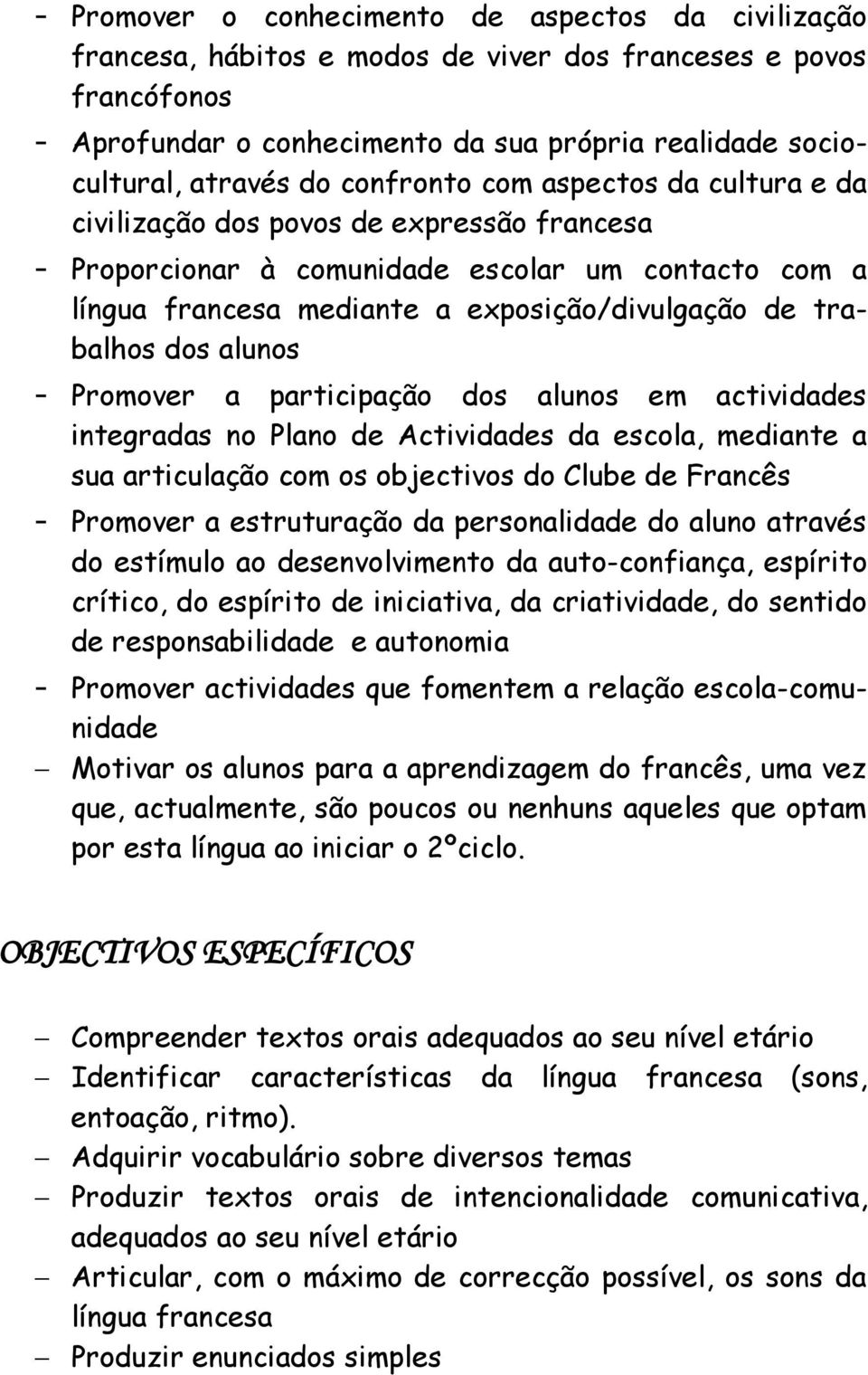 – Promover o conhecimento de aspectos da civilização francesa, hábitos e modos de viver dos franceses e povos francófonos

– Aprofundar o conhecimento da sua própria realidade sociocultural, através do confronto com aspectos da cultura e da civilização dos povos de expressão francesa

– Proporcionar à comunidade escolar um contacto com a língua francesa mediante a exposição/divulgação de trabalhos dos alunos

– Promover a participação dos alunos em actividades integradas no Plano de Actividades da escola, mediante a sua articulação com os objectivos do Clube de Francês

– Promover a estruturação da personalidade do aluno através do estímulo ao desenvolvimento da auto-confiança, espírito crítico, do espírito de iniciativa, da criatividade, do sentido de responsabilidade e autonomia

– Promover actividades que fomentem a relação escola-comunidade

– Motivar os alunos para a aprendizagem do francês, uma vez que, actualmente, são poucos ou nenhuns aqueles que optam por esta língua ao iniciar o 2ºciclo.

OBJECTIVOS ESPECÍFICOS

– Compreender textos orais adequados ao seu nível etário

– Identificar características da língua francesa (sons, entoação, ritmo).

– Adquirir vocabulário sobre diversos temas

– Produzir textos orais de intencionalidade comunicativa, adequados ao seu nível etário

– Articular, com o máximo de correcção possível, os sons da língua francesa

– Produzir enunciados simples